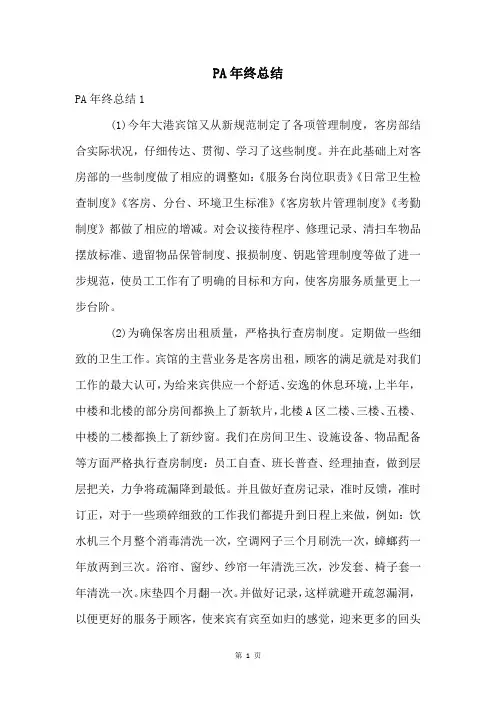 PA年终总结

PA年终总结1

(1)今年大港宾馆又从新规范制定了各项管理制度，客房部结合实际状况，仔细传达、贯彻、学习了这些制度。并在此基础上对客房部的一些制度做了相应的调整如:《服务台岗位职责》《日常卫生检查制度》《客房、分台、环境卫生标准》《客房软片管理制度》《考勤制度》都做了相应的增减。对会议接待程序、修理记录、清扫车物品摆放标准、遗留物品保管制度、报损制度、钥匙管理制度等做了进一步规范，使员工工作有了明确的目标和方向，使客房服务质量更上一步台阶。

(2)为确保客房出租质量，严格执行查房制度。定期做一些细致的卫生工作。宾馆的主营业务是客房出租，顾客的满足就是对我们工作的最大认可，为给来宾供应一个舒适、安逸的休息环境，上半年，中楼和北楼的部分房间都换上了新软片，北楼A区二楼、三楼、五楼、中楼的二楼都换上了新纱窗。我们在房间卫生、设施设备、物品配备等方面严格执行查房制度：员工自查、班长普查、经理抽查，做到层层把关，力争将疏漏降到最低。并且做好查房记录，准时反馈，准时订正，对于一些琐碎细致的工作我们都提升到日程上来做，例如：饮水机三个月整个消毒清洗一次，空调网子三个月刷洗一次，蟑螂药一年放两到三次。浴帘、窗纱、纱帘一年清洗三次，沙发套、椅子套一年清洗一次。床垫四个月翻一次。并做好记录，这样就避开疏忽漏洞，以便更好的服务于顾客，使来宾有宾至如归的感觉，迎来更多的回头

第 1 页